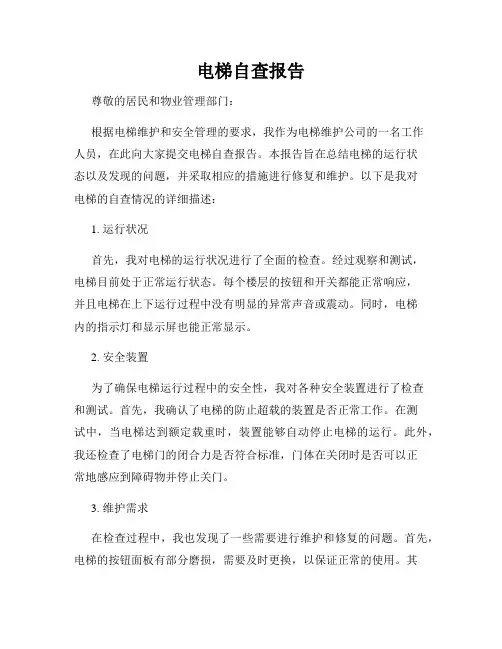 电梯自查报告

尊敬的居民和物业管理部门：

根据电梯维护和安全管理的要求，我作为电梯维护公司的一名工作人员，在此向大家提交电梯自查报告。本报告旨在总结电梯的运行状态以及发现的问题，并采取相应的措施进行修复和维护。以下是我对电梯的自查情况的详细描述：

1. 运行状况

首先，我对电梯的运行状况进行了全面的检查。经过观察和测试，电梯目前处于正常运行状态。每个楼层的按钮和开关都能正常响应，并且电梯在上下运行过程中没有明显的异常声音或震动。同时，电梯内的指示灯和显示屏也能正常显示。

2. 安全装置

为了确保电梯运行过程中的安全性，我对各种安全装置进行了检查和测试。首先，我确认了电梯的防止超载的装置是否正常工作。在测试中，当电梯达到额定载重时，装置能够自动停止电梯的运行。此外，我还检查了电梯门的闭合力是否符合标准，门体在关闭时是否可以正常地感应到障碍物并停止关门。

3. 维护需求

在检查过程中，我也发现了一些需要进行维护和修复的问题。首先，电梯的按钮面板有部分磨损，需要及时更换，以保证正常的使用。其